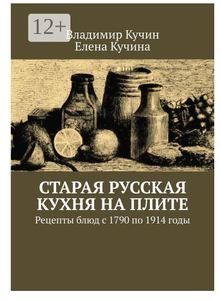 12+

Владимир Кучин
Елена Кучина

СТАРАЯ РУССКАЯ КУХНЯ НА ПЛИТЕ

Рецепты блюд с 1790 по 1914 годы